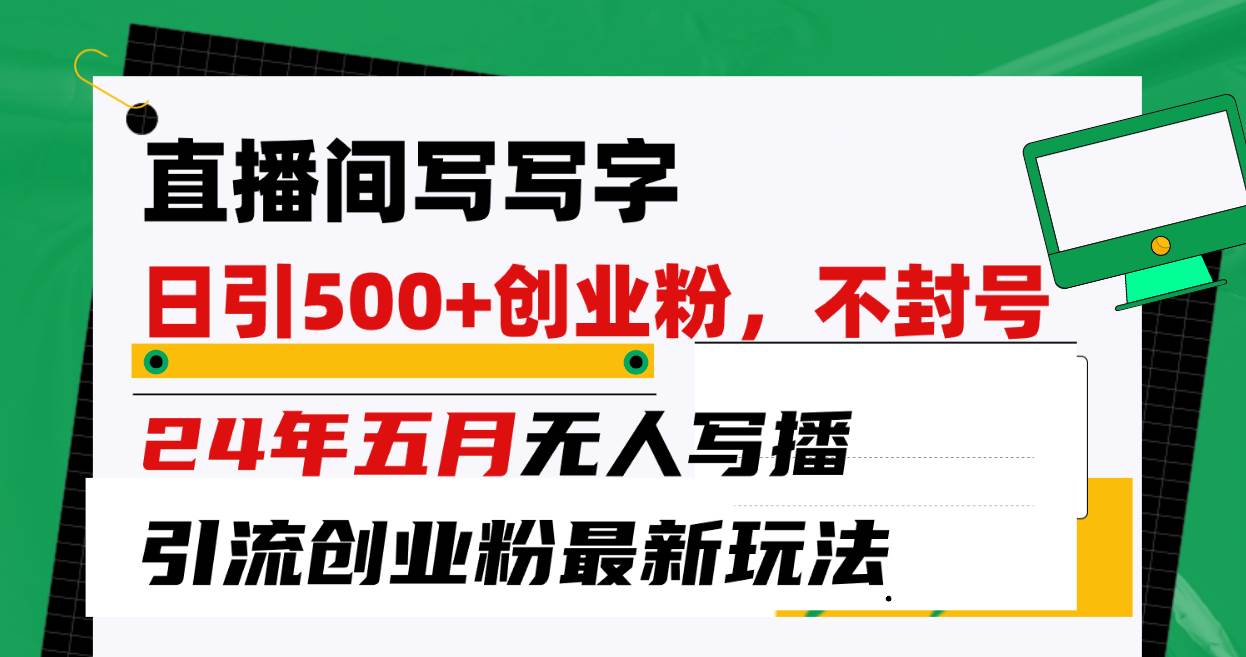 直播间写写字

日引500+创业粉，不封号

24年五月无人写播

引流创业粉最新玩法